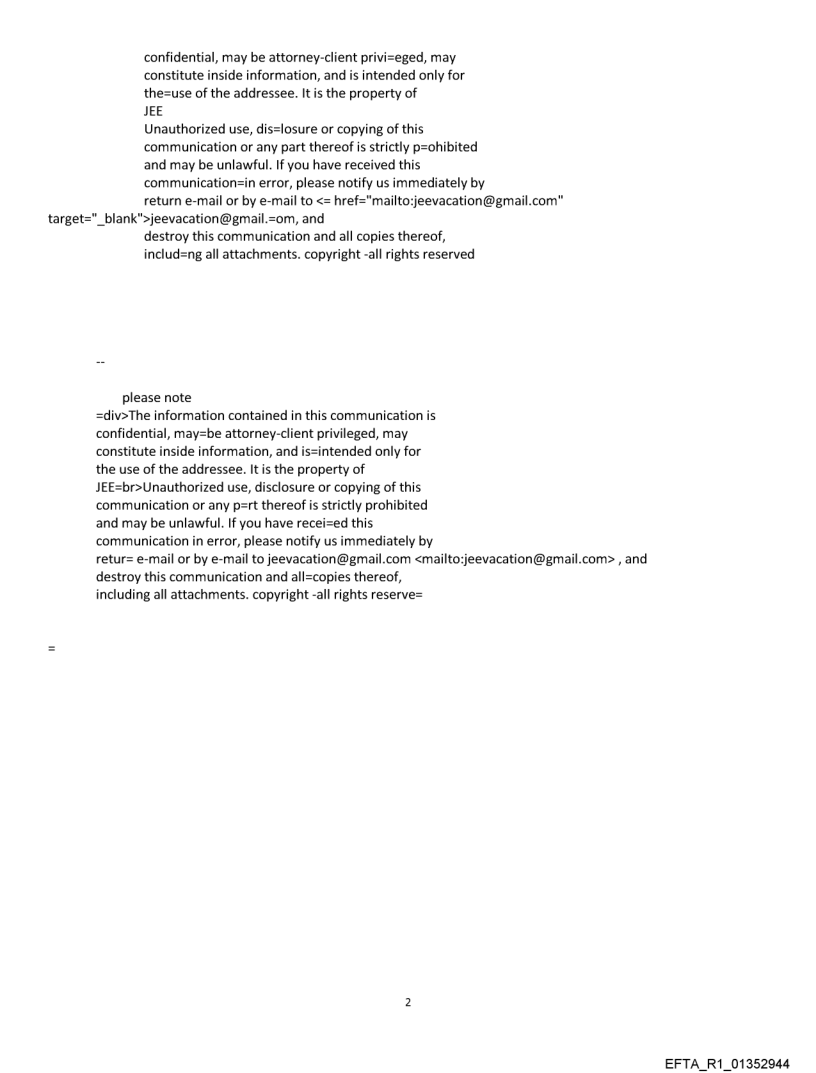 confidential, may be attorney-client privi=eged, may constitute inside information, and is intended only for the=use of the addressee. It is the property of JEE
Unauthorized use, dis=losure or copying of this communication or any part thereof is strictly p=ohibited and may be unlawful. If you have received this communication=in error, please notify us immediately by return e-mail or by e-mail to <= href="mailto:jeevacation@gmail.com" target="_blank">jeevacation@gmail.=om, and destroy this communication and all copies thereof, includ=ng all attachments. copyright -all rights reserved

--

please note
=div>The information contained in this communication is confidential, may=be attorney-client privileged, may constitute inside information, and is=intended only for the use of the addressee. It is the property of JEE=br>Unauthorized use, disclosure or copying of this communication or any p=rt thereof is strictly prohibited and may be unlawful. If you have recei=ed this communication in error, please notify us immediately by retur= e-mail or by e-mail to jeevacation@gmail.com <mailto:jeevacation@gmail.com> , and destroy this communication and all=copies thereof, including all attachments. copyright -all rights reserve=

=

2

EFTA_R1_01352944